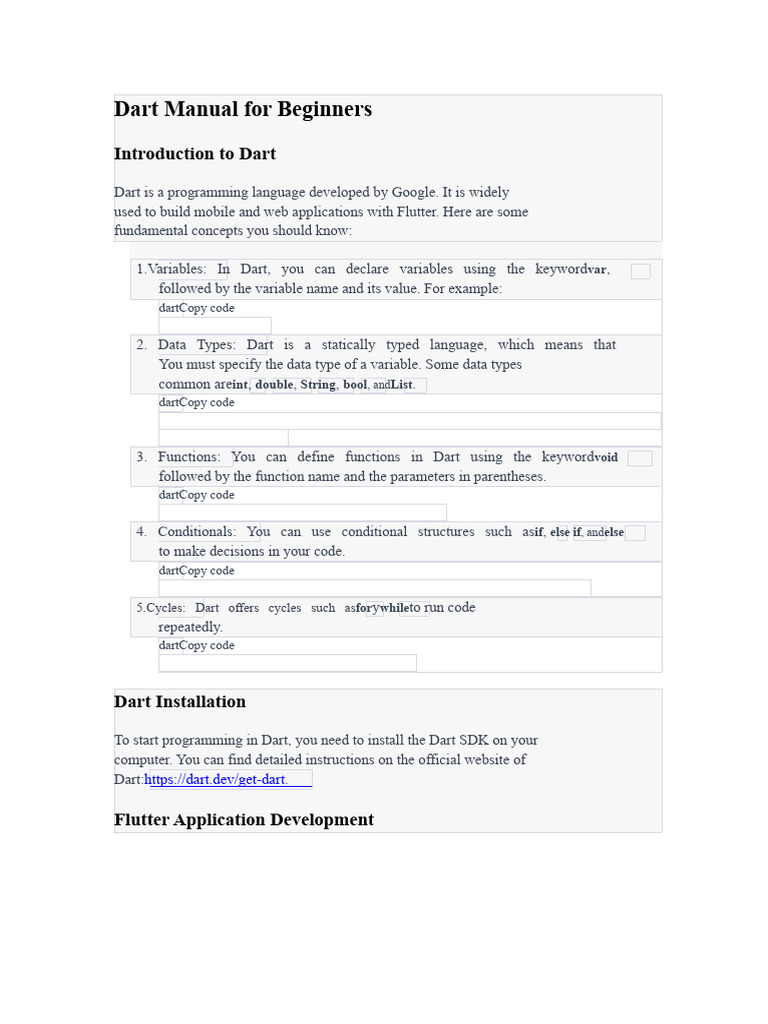 Dart Manual for Beginners

Introduction to Dart

Dart is a programming language developed by Google. It is widely used to build mobile and web applications with Flutter. Here are some fundamental concepts you should know:

1.Variables: In Dart, you can declare variables using the keywordvar, followed by the variable name and its value. For example:
dartCopy code

2. Data Types: Dart is a statically typed language, which means that You must specify the data type of a variable. Some data types common areint, double, String, bool, andList.
dartCopy code

3. Functions: You can define functions in Dart using the keywordvoid followed by the function name and the parameters in parentheses.
dartCopy code

4. Conditionals: You can use conditional structures such asif, else if, andelse to make decisions in your code.
dartCopy code

5.Cycles: Dart offers cycles such asforywhileto run code repeatedly.
dartCopy code

Dart Installation

To start programming in Dart, you need to install the Dart SDK on your computer. You can find detailed instructions on the official website of Dart:https://dart.dev/get-dart.

Flutter Application Development